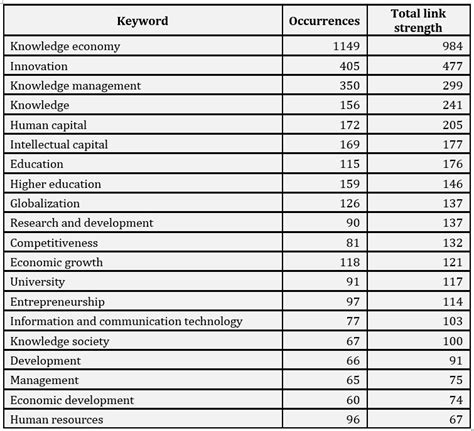 | Keyword | Occurrences | Total link strength |
|---|---|---|
| Knowledge economy | 1149 | 984 |
| Innovation | 405 | 477 |
| Knowledge management | 350 | 299 |
| Knowledge | 156 | 241 |
| Human capital | 172 | 205 |
| Intellectual capital | 169 | 177 |
| Education | 115 | 176 |
| Higher education | 159 | 146 |
| Globalization | 126 | 137 |
| Research and development | 90 | 137 |
| Competitiveness | 81 | 132 |
| Economic growth | 118 | 121 |
| University | 91 | 117 |
| Entrepreneurship | 97 | 114 |
| Information and communication technology | 77 | 103 |
| Knowledge society | 67 | 100 |
| Development | 66 | 91 |
| Management | 65 | 75 |
| Economic development | 60 | 74 |
| Human resources | 96 | 67 |